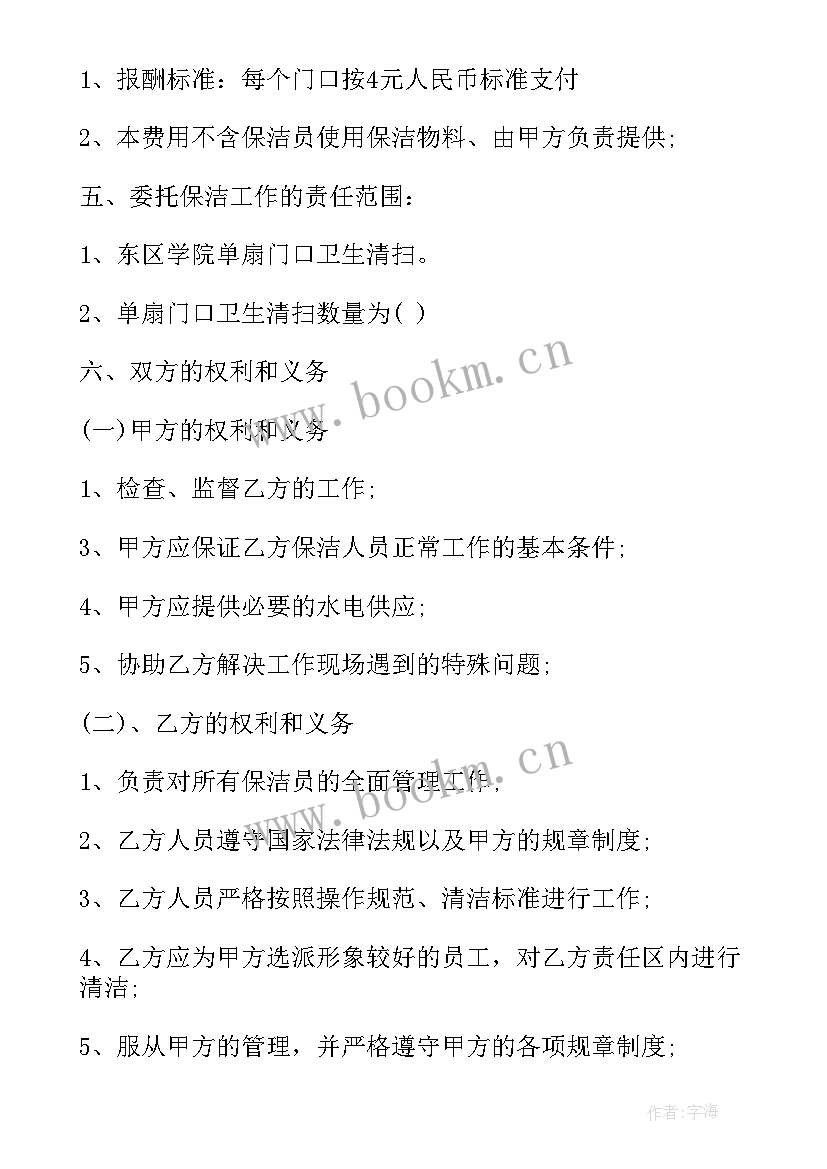 1、报酬标准：每个门口按4元人民币标准支付

2、本费用不含保洁员使用保洁物料、由甲方负责提供;

五、委托保洁工作的责任范围：

1、东区学院单扇门口卫生清扫。

2、单扇门口卫生清扫数量为( )

六、双方的权利和义务

(一)甲方的权利和义务

1、检查、监督乙方的工作;

3、甲方应保证乙方保洁人员正常工作的基本条件;

4、甲方应提供必要的水电供应;

5、协助乙方解决工作现场遇到的特殊问题;

(二)、乙方的权利和义务

1、负责对所有保洁员的全面管理工作;

2、乙方人员遵守国家法律法规以及甲方的规章制度;

3、乙方人员严格按照操作规范、清洁标准进行工作;

4、乙方应为甲方选派形象较好的员工，对乙方责任区内进行清洁;

5、服从甲方的管理，并严格遵守甲方的各项规章制度;

www.bookm.cn

www.bookm.cn

作者:宇海